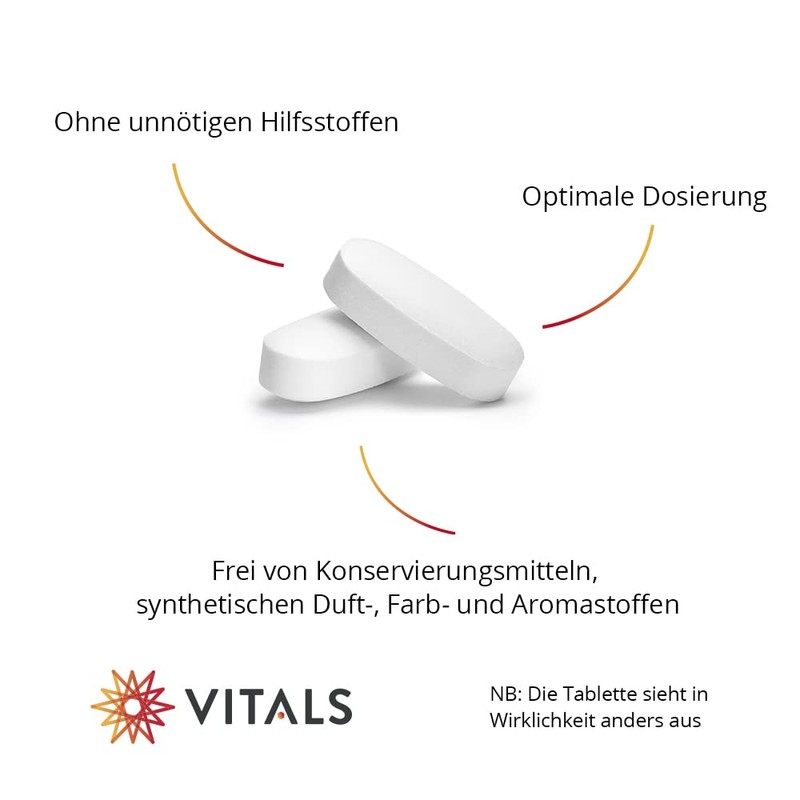 Ohne unnötigen Hilfsstoffen

Optimale Dosierung

Frei von Konservierungsmitteln,
synthetischen Duft-, Farb- und Aromastoffen

VITALS

NB: Die Tablette sieht in Wirklichkeit anders aus